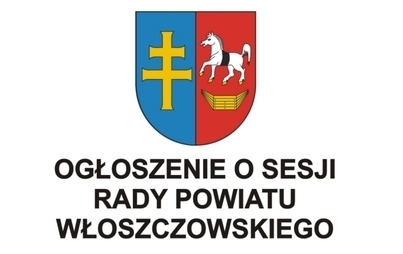 OGŁOSZENIE O SESJI
RADY POWIATU
WŁOSZCZOWSKIEGO